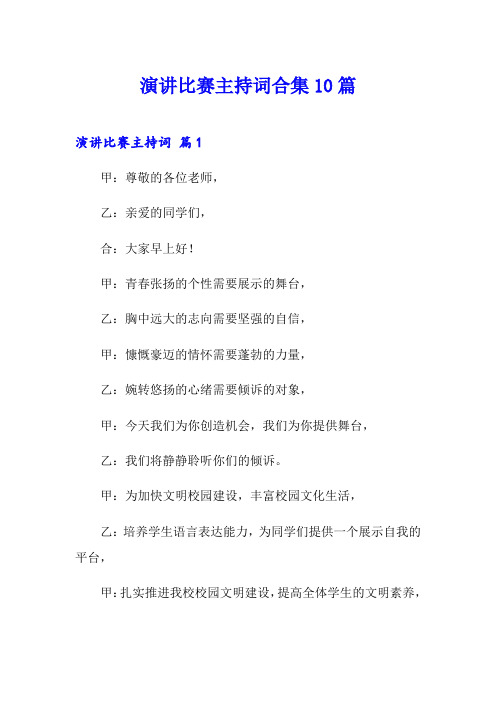 演讲比赛主持词合集10篇

演讲比赛主持词 篇1

甲：尊敬的各位老师，

乙：亲爱的同学们，

合：大家早上好！

甲：青春张扬的个性需要展示的舞台，

乙：胸中远大的志向需要坚强的自信，

甲：慷慨豪迈的情怀需要蓬勃的力量，

乙：婉转悠扬的心绪需要倾诉的对象，

甲：今天我们为你创造机会，我们为你提供舞台，

乙：我们将静静聆听你们的倾诉。

甲：为加快文明校园建设，丰富校园文化生活，

乙：培养学生语言表达能力，为同学们提供一个展示自我的平台，

甲：扎实推进我校校园文明建设，提高全体学生的文明素养，